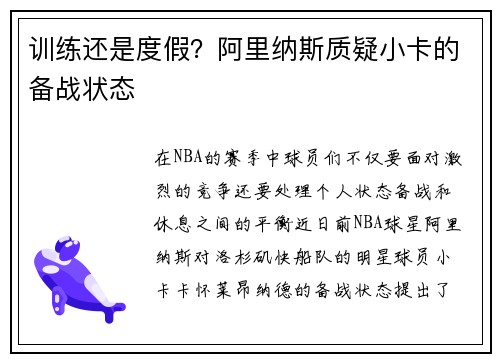 训练还是度假？阿里纳斯质疑小卡的备战状态

在NBA的赛季中球员们不仅要面对激烈的竞争还要处理个人状态备战和休息之间的平衡近日前NBA球星阿里纳斯对洛杉矶快船队的明星球员小卡卡怀莱昂纳德的备战状态提出了